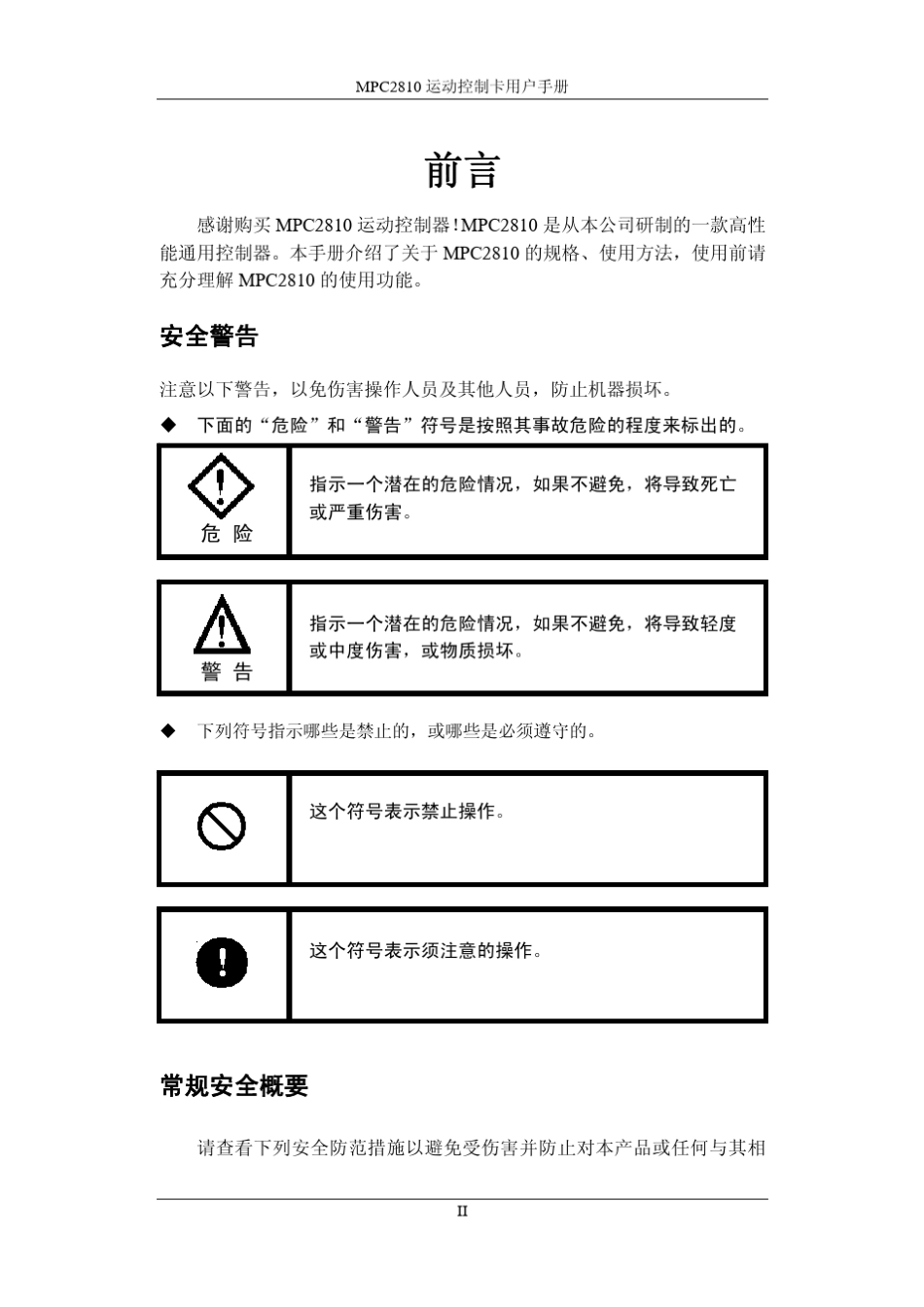 MPC2810 运动控制卡用户手册

前言

感谢购买 MPC2810 运动控制器！MPC2810 是从本公司研制的一款高性能通用控制器。本手册介绍了关于 MPC2810 的规格、使用方法，使用前请充分理解 MPC2810 的使用功能。

安全警告

注意以下警告，以免伤害操作人员及其他人员，防止机器损坏。

◆ 下面的“危险”和“警告”符号是按照其事故危险的程度来标出的。

| 危 险 | 指示一个潜在的危险情况，如果不避免，将导致死亡或严重伤害。 |
|---|---|

| 警 告 | 指示一个潜在的危险情况，如果不避免，将导致轻度或中度伤害，或物质损坏。 |
|---|---|

◆ 下列符号指示哪些是禁止的，或哪些是必须遵守的。

|  | 这个符号表示禁止操作。 |
|---|---|

|  | 这个符号表示须注意的操作。 |
|---|---|

常规安全概要

请查看下列安全防范措施以避免受伤害并防止对本产品或任何与其相

II